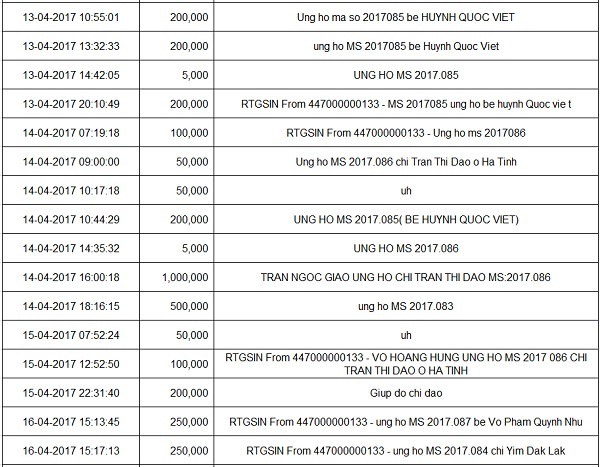 | | | |
|---|---|---|
| 13-04-2017 10:55:01 | 200,000 | Ung ho ma so 2017085 be HUYNH QUOC VIET |
| 13-04-2017 13:32:33 | 200,000 | ung ho MS 2017085 be Huynh Quoc Viet |
| 13-04-2017 14:42:05 | 5,000 | UNG HO MS 2017.085 |
| 13-04-2017 20:10:49 | 200,000 | RTGSIN From 447000000133 - MS 2017085 ung ho be huynh Quoc vie t |
| 14-04-2017 07:19:18 | 100,000 | RTGSIN From 447000000133 - Ung ho ms 2017086 |
| 14-04-2017 09:00:00 | 50,000 | Ung ho MS 2017.086 chi Tran Thi Dao o Ha Tinh |
| 14-04-2017 10:17:18 | 50,000 | uh |
| 14-04-2017 10:44:29 | 200,000 | UNG HO MS 2017.085( BE HUYNH QUOC VIET) |
| 14-04-2017 14:35:32 | 5,000 | UNG HO MS 2017.086 |
| 14-04-2017 16:00:18 | 1,000,000 | TRAN NGOC GIAO UNG HO CHI TRAN THI DAO MS:2017.086 |
| 14-04-2017 18:16:15 | 500,000 | ung ho MS 2017.083 |
| 15-04-2017 07:52:24 | 50,000 | uh |
| 15-04-2017 12:52:50 | 100,000 | RTGSIN From 447000000133 - VO HOANG HUNG UNG HO MS 2017 086 CHI TRAN THI DAO O HA TINH |
| 15-04-2017 22:31:40 | 200,000 | Giup do chi dao |
| 16-04-2017 15:13:45 | 250,000 | RTGSIN From 447000000133 - ung ho MS 2017.087 be Vo Pham Quynh Nhu |
| 16-04-2017 15:17:13 | 250,000 | RTGSIN From 447000000133 - ung ho MS 2017.084 chi Yim Dak Lak |